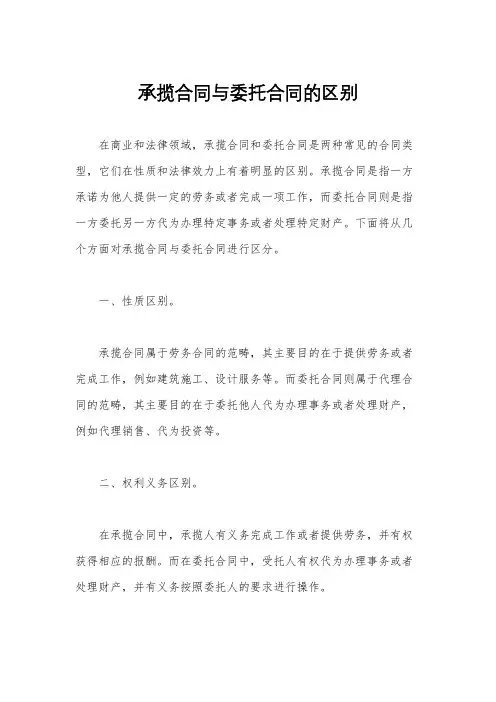 承揽合同与委托合同的区别

在商业和法律领域，承揽合同和委托合同是两种常见的合同类型，它们在性质和法律效力上有着明显的区别。承揽合同是指一方承诺为他人提供一定的劳务或者完成一项工作，而委托合同则是指一方委托另一方代为办理特定事务或者处理特定财产。下面将从几个方面对承揽合同与委托合同进行区分。

一、性质区别。

承揽合同属于劳务合同的范畴，其主要目的在于提供劳务或者完成工作，例如建筑施工、设计服务等。而委托合同则属于代理合同的范畴，其主要目的在于委托他人代为办理事务或者处理财产，例如代理销售、代为投资等。

二、权利义务区别。

在承揽合同中，承揽人有义务完成工作或者提供劳务，并有权获得相应的报酬。而在委托合同中，受托人有权代为办理事务或者处理财产，并有义务按照委托人的要求进行操作。